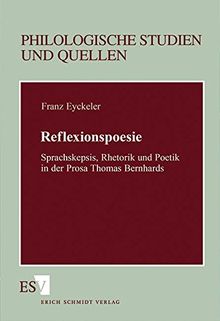 PHILOLOGISCHE STUDIEN UND QUELLEN

Franz Eyckeler

Reflexionspoesie

Sprachskepsis, Rhetorik und Poetik in der Prosa Thomas Bernhards

ESV

ERICH SCHMIDT VERLAG